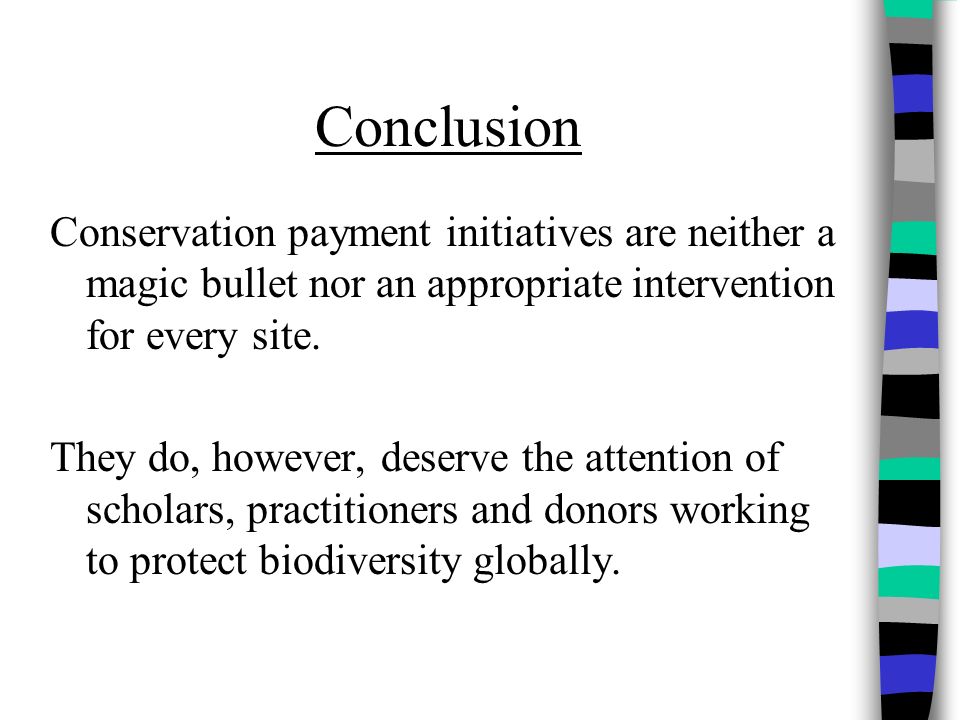 Conclusion

Conservation payment initiatives are neither a magic bullet nor an appropriate intervention for every site.

They do, however, deserve the attention of scholars, practitioners and donors working to protect biodiversity globally.